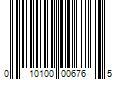 0 10100 00676 5